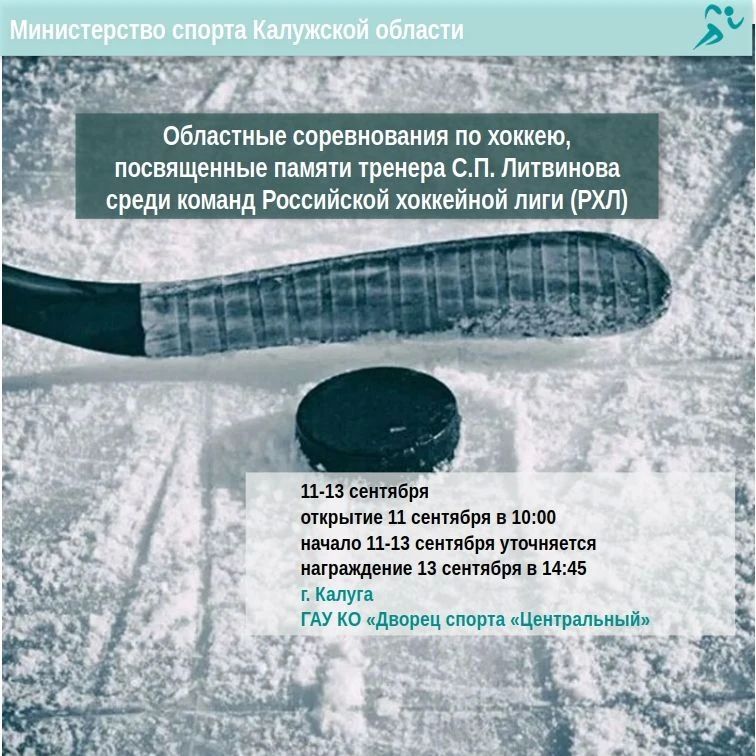 Министерство спорта Калужской области

Областные соревнования по хоккею, посвященные памяти тренера С.П. Литвинова среди команд Российской хоккейной лиги (РХЛ)

11-13 сентября
открытие 11 сентября в 10:00
начало 11-13 сентября уточняется
награждение 13 сентября в 14:45
г. Калуга
ГАУ КО «Дворец спорта «Центральный»